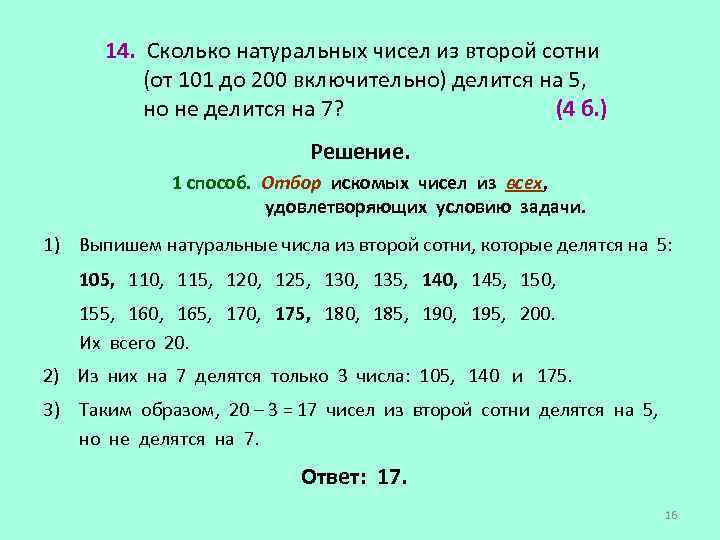 14. Сколько натуральных чисел из второй сотни (от 101 до 200 включительно) делится на 5, но не делится на 7? (4 б.)

Решение.

1 способ. Отбор искомых чисел из всех, удовлетворяющих условию задачи.

1) Выпишем натуральные числа из второй сотни, которые делятся на 5:
105, 110, 115, 120, 125, 130, 135, 140, 145, 150,
155, 160, 165, 170, 175, 180, 185, 190, 195, 200.
Их всего 20.

2) Из них на 7 делятся только 3 числа: 105, 140 и 175.

3) Таким образом, $20 - 3 = 17$ чисел из второй сотни делятся на 5, но не делятся на 7.

Ответ: 17.

16